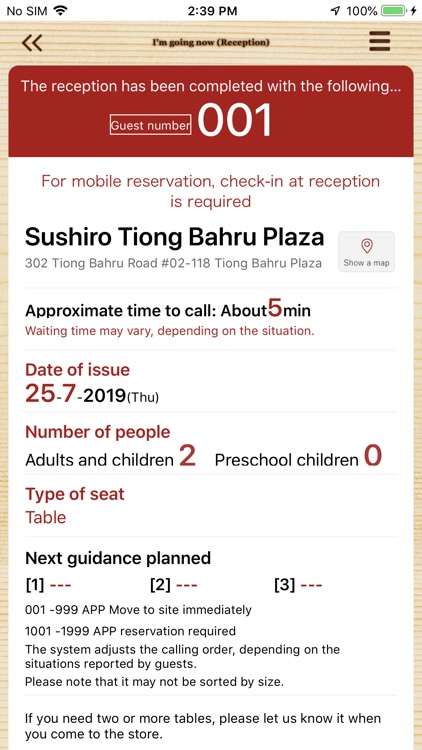 No SIM 2:39 PM 100%

I'm going now (Reception)

The reception has been completed with the following...

Guest number 001

For mobile reservation, check-in at reception is required

Sushiro Tiong Bahru Plaza

302 Tiong Bahru Road #02-118 Tiong Bahru Plaza

Show a map

Approximate time to call: About5min

Waiting time may vary, depending on the situation.

Date of issue

25-7-2019(Thu)

Number of people

Adults and children 2 Preschool children 0

Type of seat

Table

Next guidance planned

[1] --- [2] --- [3] ---

001 -999 APP Move to site immediately

1001 -1999 APP reservation required

The system adjusts the calling order, depending on the situations reported by guests.

Please note that it may not be sorted by size.

If you need two or more tables, please let us know it when you come to the store.